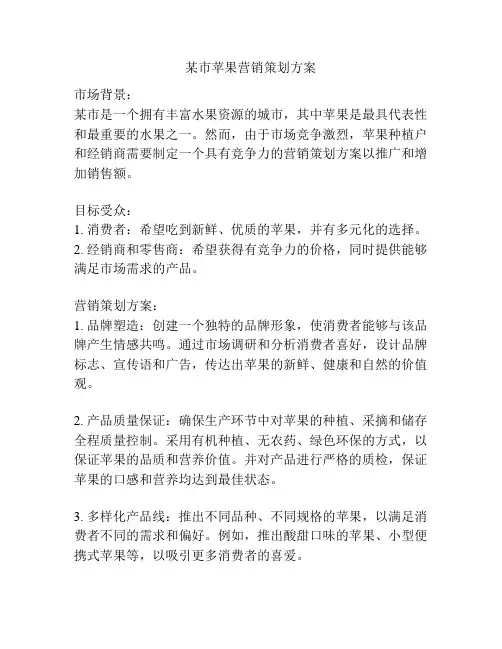 某市苹果营销策划方案

市场背景：
某市是一个拥有丰富水果资源的城市，其中苹果是最具代表性和最重要的水果之一。然而，由于市场竞争激烈，苹果种植户和经销商需要制定一个具有竞争力的营销策划方案以推广和增加销售额。

目标受众：
1. 消费者：希望吃到新鲜、优质的苹果，并有多元化的选择。
2. 经销商和零售商：希望获得有竞争力的价格，同时提供能够满足市场需求的产品。

营销策划方案：
1. 品牌塑造：创建一个独特的品牌形象，使消费者能够与该品牌产生情感共鸣。通过市场调研和分析消费者喜好，设计品牌标志、宣传语和广告，传达出苹果的新鲜、健康和自然的价值观。

2. 产品质量保证：确保生产环节中对苹果的种植、采摘和储存全程质量控制。采用有机种植、无农药、绿色环保的方式，以保证苹果的品质和营养价值。并对产品进行严格的质检，保证苹果的口感和营养均达到最佳状态。

3. 多样化产品线：推出不同品种、不同规格的苹果，以满足消费者不同的需求和偏好。例如，推出酸甜口味的苹果、小型便携式苹果等，以吸引更多消费者的喜爱。